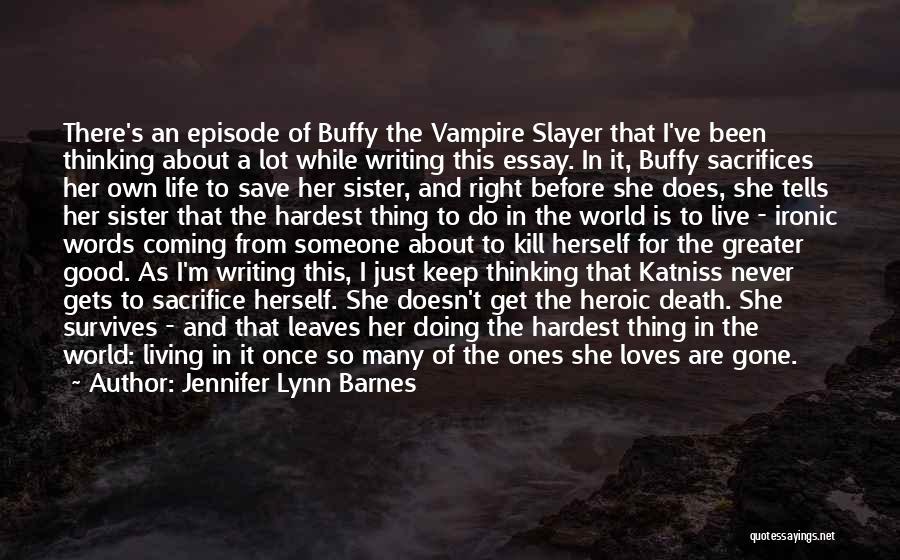 There's an episode of Buffy the Vampire Slayer that I've been thinking about a lot while writing this essay. In it, Buffy sacrifices her own life to save her sister, and right before she does, she tells her sister that the hardest thing to do in the world is to live - ironic words coming from someone about to kill herself for the greater good. As I'm writing this, I just keep thinking that Katniss never gets to sacrifice herself. She doesn't get the heroic death. She survives - and that leaves her doing the hardest thing in the world: living in it once so many of the ones she loves are gone.

~ Author: Jennifer Lynn Barnes

quotessayings.net